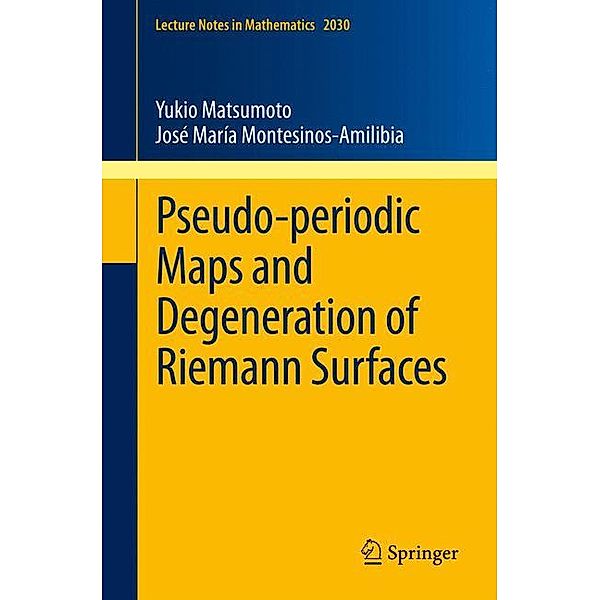 Lecture Notes in Mathematics 2030

Yukio Matsumoto
José María Montesinos-Amilibia

Pseudo-periodic Maps and Degeneration of Riemann Surfaces

Springer